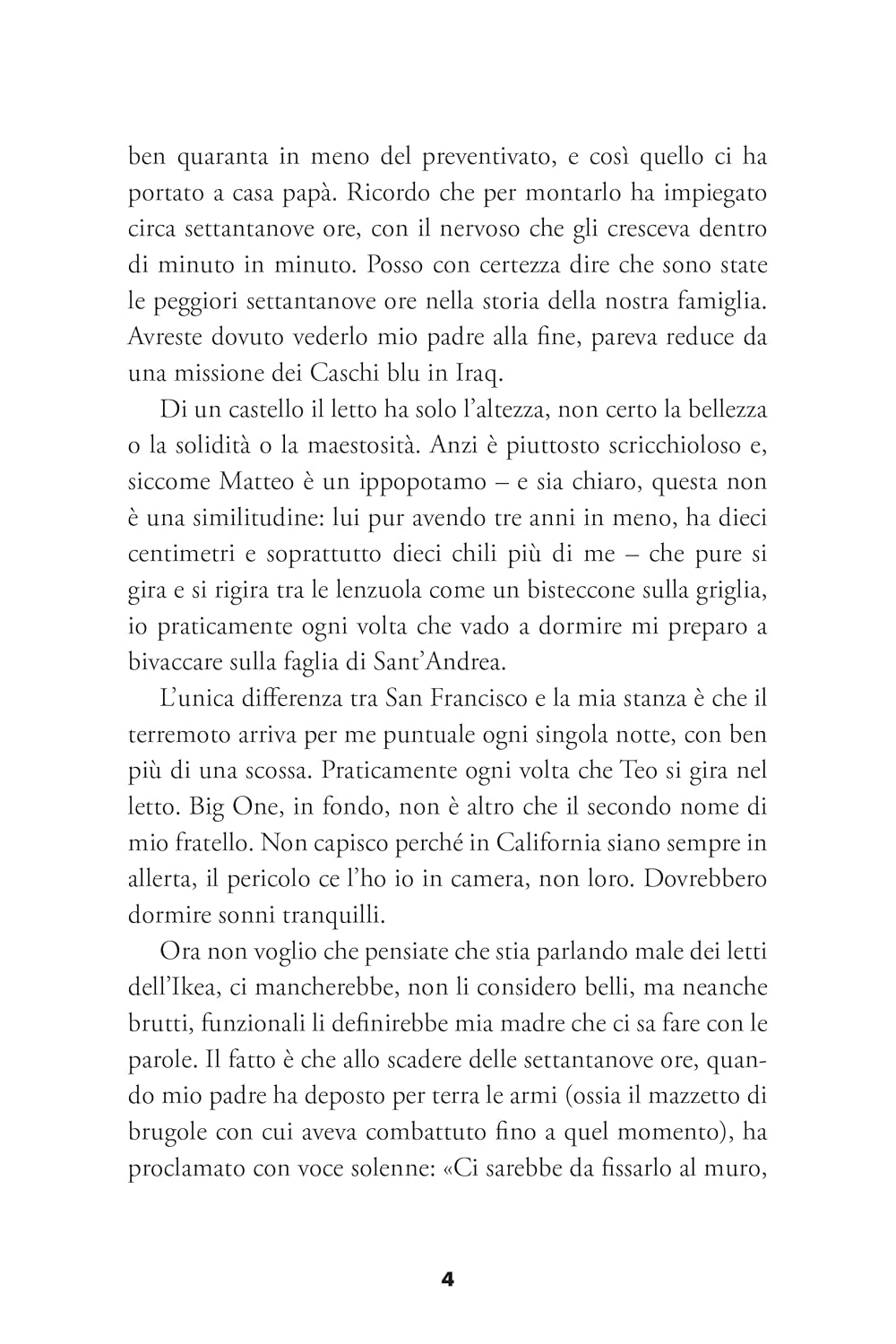 ben quaranta in meno del preventivato, e così quello ci ha portato a casa papà. Ricordo che per montarlo ha impiegato circa settantanove ore, con il nervoso che gli cresceva dentro di minuto in minuto. Posso con certezza dire che sono state le peggiori settantanove ore nella storia della nostra famiglia. Avreste dovuto vederlo mio padre alla fine, pareva reduce da una missione dei Caschi blu in Iraq.

Di un castello il letto ha solo l'altezza, non certo la bellezza o la solidità o la maestosità. Anzi è piuttosto scricchioloso e, siccome Matteo è un ippopotamo – e sia chiaro, questa non è una similitudine: lui pur avendo tre anni in meno, ha dieci centimetri e soprattutto dieci chili più di me – che pure si gira e si rigira tra le lenzuola come un bisteccone sulla griglia, io praticamente ogni volta che vado a dormire mi preparo a bivaccare sulla faglia di Sant'Andrea.

L'unica differenza tra San Francisco e la mia stanza è che il terremoto arriva per me puntuale ogni singola notte, con ben più di una scossa. Praticamente ogni volta che Teo si gira nel letto. Big One, in fondo, non è altro che il secondo nome di mio fratello. Non capisco perché in California siano sempre in allerta, il pericolo ce l'ho io in camera, non loro. Dovrebbero dormire sonni tranquilli.

Ora non voglio che pensiate che stia parlando male dei letti dell'Ikea, ci mancherebbe, non li considero belli, ma neanche brutti, funzionali li definirebbe mia madre che ci sa fare con le parole. Il fatto è che allo scadere delle settantanove ore, quando mio padre ha deposto per terra le armi (ossia il mazzetto di brugole con cui aveva combattuto fino a quel momento), ha proclamato con voce solenne: «Ci sarebbe da fissarlo al muro,

4